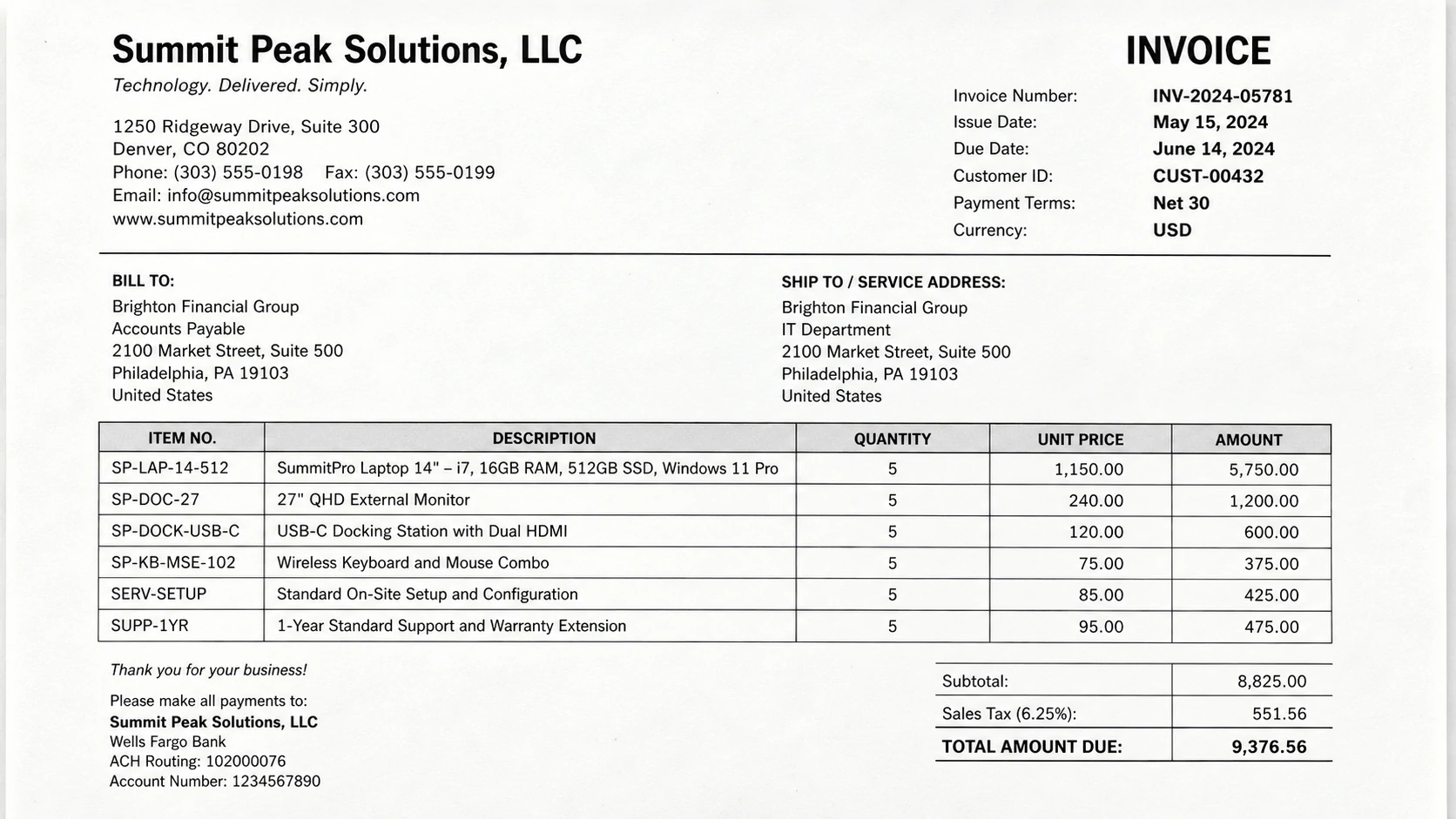 Summit Peak Solutions, LLC

Technology. Delivered. Simply.

1250 Ridgeway Drive, Suite 300
Denver, CO 80202
Phone: (303) 555-0198 Fax: (303) 555-0199
Email: info@summitpeaksolutions.com
www.summitpeaksolutions.com

INVOICE

Invoice Number: INV-2024-05781
Issue Date: May 15, 2024
Due Date: June 14, 2024
Customer ID: CUST-00432
Payment Terms: Net 30
Currency: USD

BILL TO:
Brighton Financial Group
Accounts Payable
2100 Market Street, Suite 500
Philadelphia, PA 19103
United States

SHIP TO / SERVICE ADDRESS:
Brighton Financial Group
IT Department
2100 Market Street, Suite 500
Philadelphia, PA 19103
United States

| ITEM NO. | DESCRIPTION | QUANTITY | UNIT PRICE | AMOUNT |
|---|---|---|---|---|
| SP-LAP-14-512 | SummitPro Laptop 14" – i7, 16GB RAM, 512GB SSD, Windows 11 Pro | 5 | 1,150.00 | 5,750.00 |
| SP-DOC-27 | 27" QHD External Monitor | 5 | 240.00 | 1,200.00 |
| SP-DOCK-USB-C | USB-C Docking Station with Dual HDMI | 5 | 120.00 | 600.00 |
| SP-KB-MSE-102 | Wireless Keyboard and Mouse Combo | 5 | 75.00 | 375.00 |
| SERV-SETUP | Standard On-Site Setup and Configuration | 5 | 85.00 | 425.00 |
| SUPP-1YR | 1-Year Standard Support and Warranty Extension | 5 | 95.00 | 475.00 |

Thank you for your business!

Please make all payments to:
Summit Peak Solutions, LLC
Wells Fargo Bank
ACH Routing: 102000076
Account Number: 1234567890

Subtotal: 8,825.00
Sales Tax (6.25%): 551.56
TOTAL AMOUNT DUE: 9,376.56